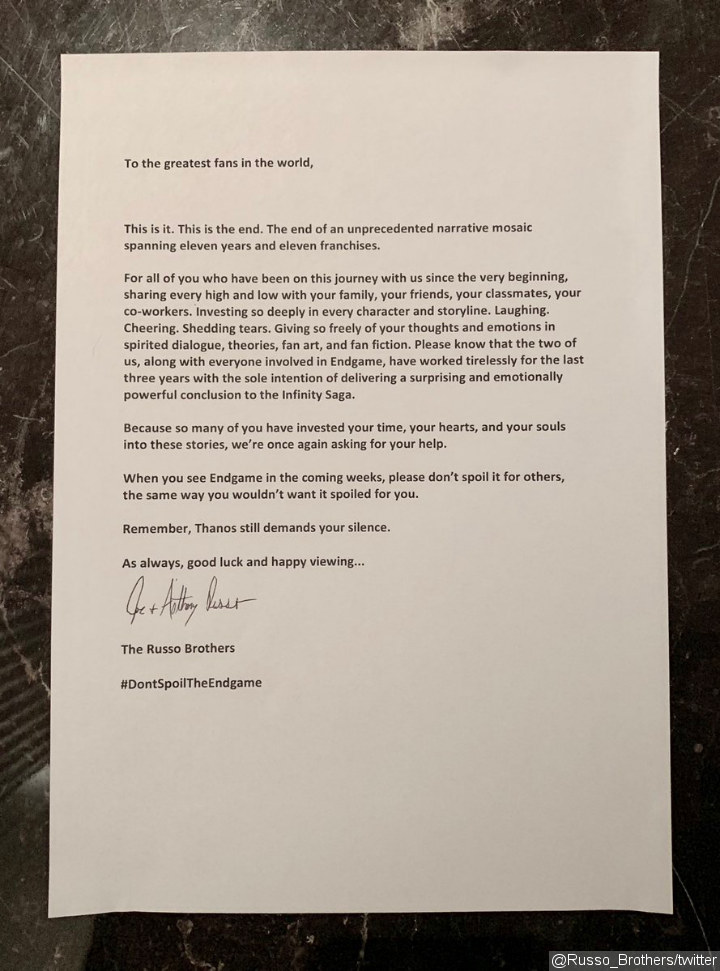 To the greatest fans in the world,

This is it. This is the end. The end of an unprecedented narrative mosaic spanning eleven years and eleven franchises.

For all of you who have been on this journey with us since the very beginning, sharing every high and low with your family, your friends, your classmates, your co-workers. Investing so deeply in every character and storyline. Laughing. Cheering. Shedding tears. Giving so freely of your thoughts and emotions in spirited dialogue, theories, fan art, and fan fiction. Please know that the two of us, along with everyone involved in Endgame, have worked tirelessly for the last three years with the sole intention of delivering a surprising and emotionally powerful conclusion to the Infinity Saga.

Because so many of you have invested your time, your hearts, and your souls into these stories, we're once again asking for your help.

When you see Endgame in the coming weeks, please don't spoil it for others, the same way you wouldn't want it spoiled for you.

Remember, Thanos still demands your silence.

As always, good luck and happy viewing...

Joe + Anthony Russo

The Russo Brothers

#DontSpoilTheEndgame

@Russo_Brothers/twitter